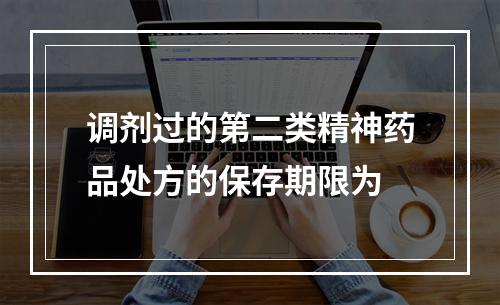 调剂过的第二类精神药品处方的保存期限为